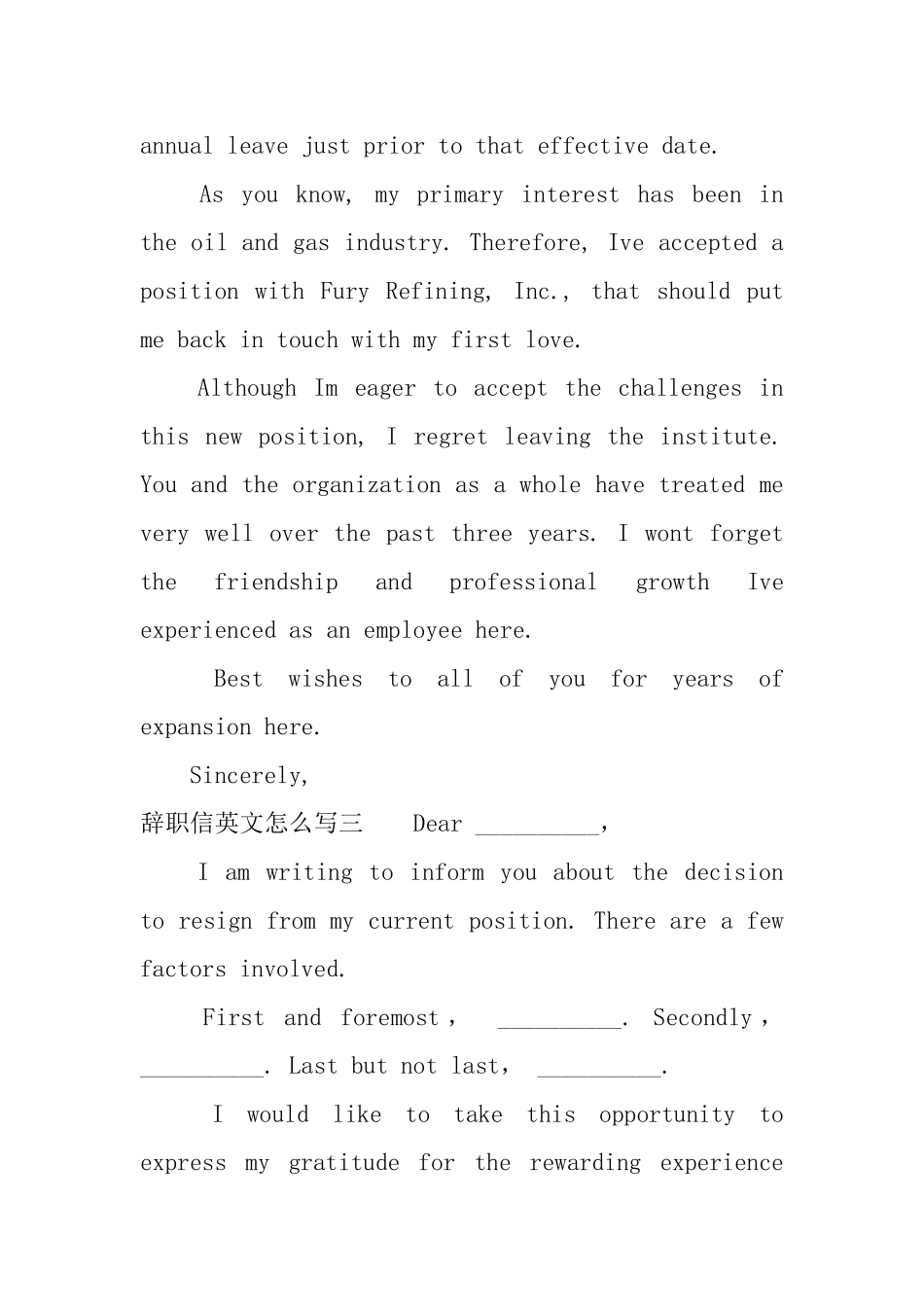 annual leave just prior to that effective date.

As you know, my primary interest has been in the oil and gas industry. Therefore, Ive accepted a position with Fury Refining, Inc., that should put me back in touch with my first love.

Although Im eager to accept the challenges in this new position, I regret leaving the institute. You and the organization as a whole have treated me very well over the past three years. I wont forget the friendship and professional growth Ive experienced as an employee here.

Best wishes to all of you for years of expansion here.

Sincerely,

辞职信英文怎么写三 Dear __________,

I am writing to inform you about the decision to resign from my current position. There are a few factors involved.

First and foremost, __________. Secondly, __________. Last but not last, __________.

I would like to take this opportunity to express my gratitude for the rewarding experience